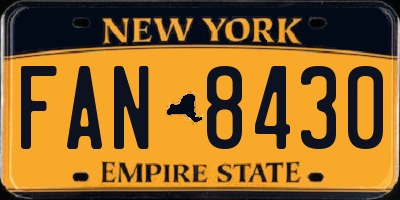 NEW YORK

FAN 8430

EMPIRE STATE